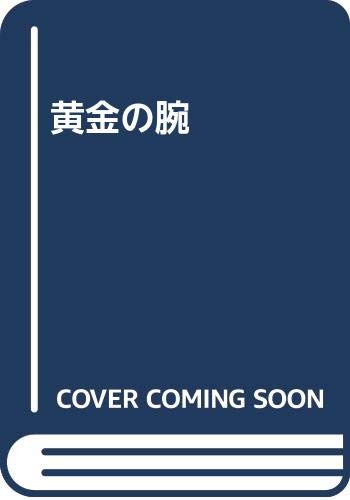 黄金の腕

COVER COMING SOON